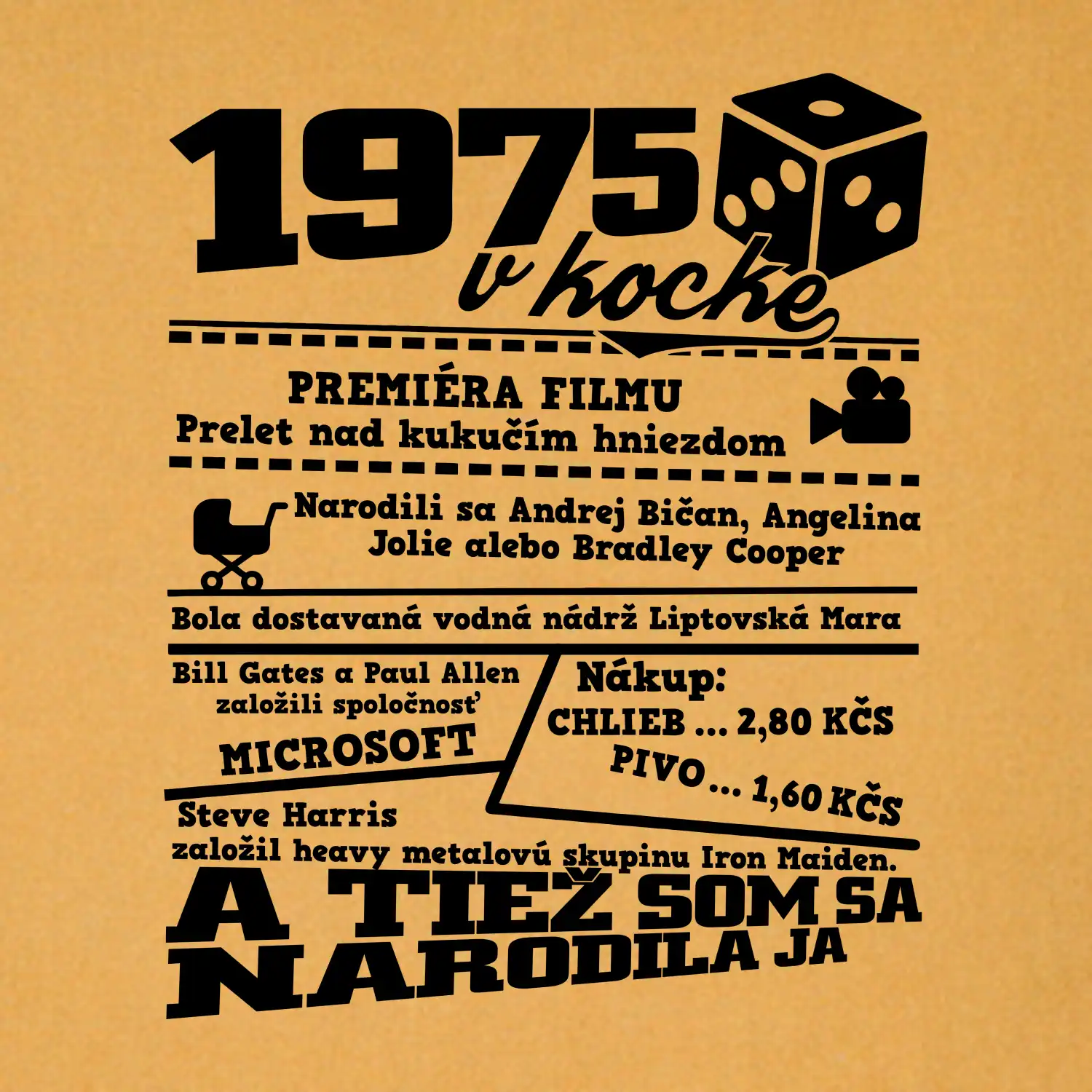 1975
v kocke

PREMIÉRA FILMU
Prelet nad kukučím hniezdom

Narodili sa Andrej Bičan, Angelina Jolie alebo Bradley Cooper

Bola dostavaná vodná nádrž Liptovská Mara

Bill Gates a Paul Allen
založili spoločnosť
MICROSOFT

Nákup:
CHLIEB ... 2,80 KČS
PIVO ... 1,60 KČS

Steve Harris
založil heavy metalovú skupinu Iron Maiden.

A TIEŽ SOM SA
NARODILA JA